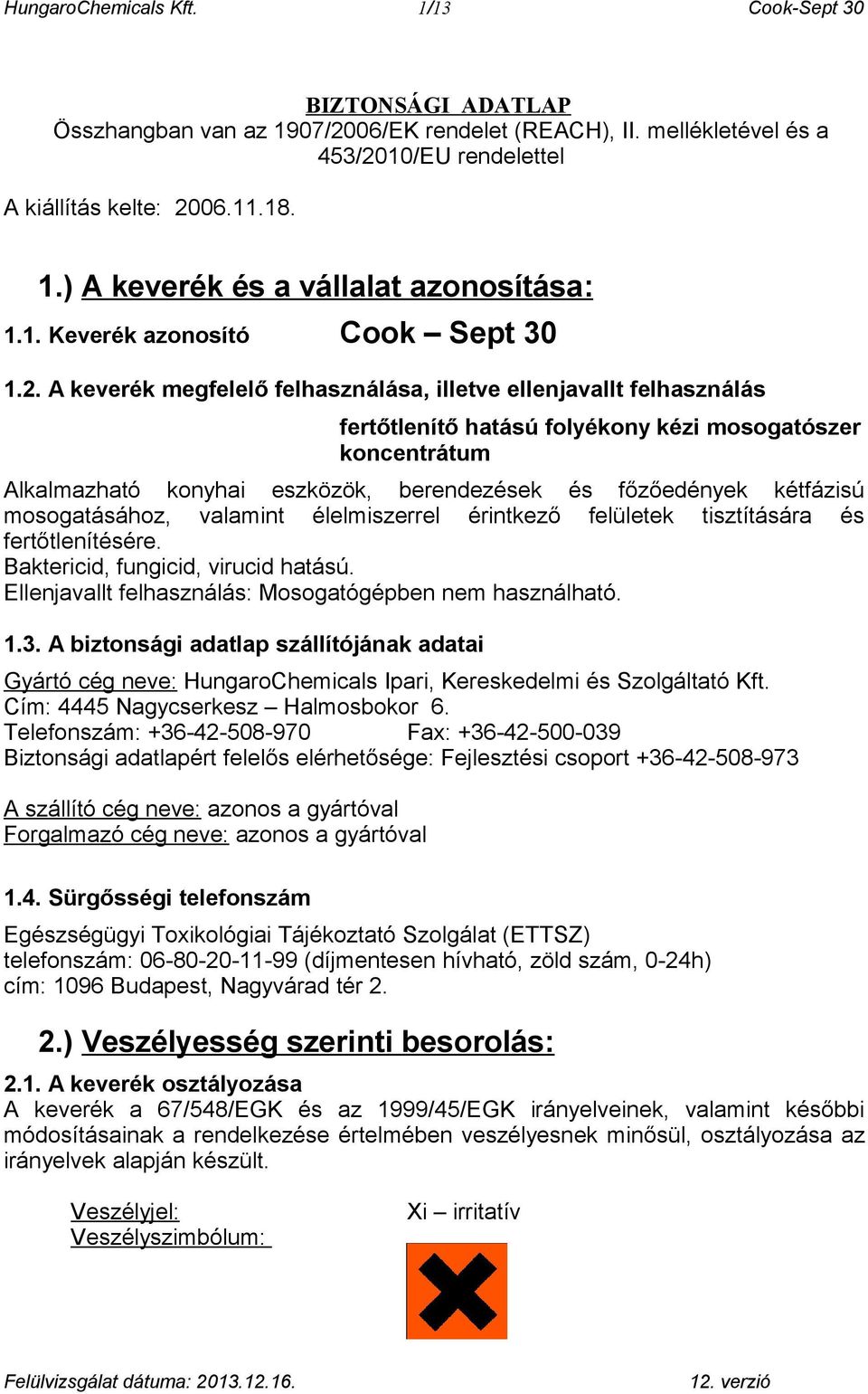 HungaroChemicals Kft. 1/13 Cook-Sept 30

BIZTONSÁGI ADATLAP
Összhangban van az 1907/2006/EK rendelet (REACH), II. mellékletével és a 453/2010/EU rendelettel

A kiállítás kelte: 2006.11.18.

1.) A keverék és a vállalat azonosítása:

1.1. Keverék azonosító Cook – Sept 30

1.2. A keverék megfelelő felhasználása, illetve ellenjavallt felhasználás

fertőtlenítő hatású folyékony kézi mosogatószer koncentrátum

Alkalmazható konyhai eszközök, berendezések és főzőedények kétfázisú mosogatásához, valamint élelmiszerrel érintkező felületek tisztítására és fertőtlenítésére.
Baktericid, fungicid, virucid hatású.
Ellenjavallt felhasználás: Mosogatógépben nem használható.

1.3. A biztonsági adatlap szállítójának adatai

Gyártó cég neve: HungaroChemicals Ipari, Kereskedelmi és Szolgáltató Kft.
Cím: 4445 Nagycserkesz – Halmosbokor 6.
Telefonszám: +36-42-508-970 Fax: +36-42-500-039
Biztonsági adatlapért felelős elérhetősége: Fejlesztési csoport +36-42-508-973

A szállító cég neve: azonos a gyártóval
Forgalmazó cég neve: azonos a gyártóval

1.4. Sürgősségi telefonszám

Egészségügyi Toxikológiai Tájékoztató Szolgálat (ETTSZ)
telefonszám: 06-80-20-11-99 (díjmentesen hívható, zöld szám, 0-24h)
cím: 1096 Budapest, Nagyvárad tér 2.

2.) Veszélyesség szerinti besorolás:

2.1. A keverék osztályozása
A keverék a 67/548/EGK és az 1999/45/EGK irányelveinek, valamint későbbi módosításainak a rendelkezése értelmében veszélyesnek minősül, osztályozása az irányelvek alapján készült.

Veszélyjel: Xi – irritatív
Veszélyszimbólum:

Felülvizsgálat dátuma: 2013.12.16. 12. verzió